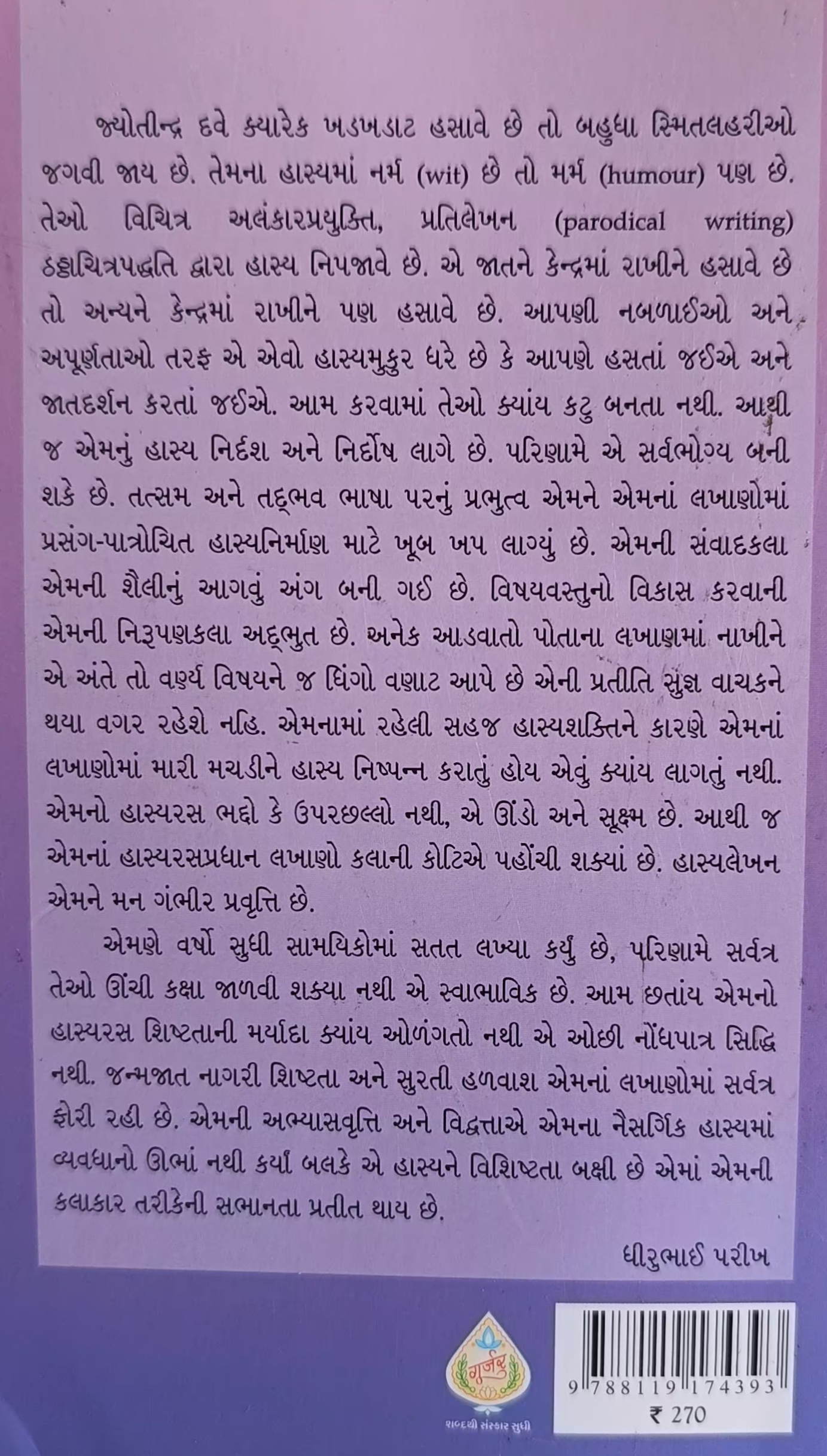 જ્યોતીન્દ્ર દવે ક્યારેક ખડખડાટ હસાવે છે તો બહુધા સ્મિતલહરીઓ જગવી જાય છે. તેમના હાસ્યમાં નર્મ (wit) છે તો મર્મ (humour) પણ છે. તેઓ વિચિત્ર અલંકારપ્રયુક્તિ, પ્રતિલેખન (parodical writing) ઠઠ્ઠાચિત્રપદ્ધતિ દ્વારા હાસ્ય નિપજાવે છે. એ જાતને કેન્દ્રમાં રાખીને હસાવે છે તો અન્યને કેન્દ્રમાં રાખીને પણ હસાવે છે. આપણી નબળાઈઓ અને અપૂર્ણતાઓ તરફ એ એવો હાસ્યમુકુર ધરે છે કે આપણે હસતાં જઈએ અને જાતદર્શન કરતાં જઈએ. આમ કરવામાં તેઓ ક્યાંય કટુ બનતા નથી. આથી જ એમનું હાસ્ય નિર્દંશ અને નિર્દોષ લાગે છે. પરિણામે એ સર્વભોગ્ય બની શકે છે. તત્સમ અને તદ્ભવ ભાષા પરનું પ્રભુત્વ એમને એમનાં લખાણોમાં પ્રસંગ-પાત્રોચિત હાસ્યનિર્માણ માટે ખૂબ ખપ લાગ્યું છે. એમની સંવાદકલા એમની શૈલીનું આગવું અંગ બની ગઈ છે. વિષયવસ્તુનો વિકાસ કરવાની એમની નિરૂપણકલા અદ્ભુત છે. અનેક આડવાતો પોતાના લખાણમાં નાખીને એ અંતે તો વર્ણ્ય વિષયને જ ધિંગો વણાટ આપે છે એની પ્રતીતિ સુજ્ઞ વાચકને થયા વગર રહેશે નહિ. એમનામાં રહેલી સહજ હાસ્યશક્તિને કારણે એમનાં લખાણોમાં મારી મચડીને હાસ્ય નિષ્પન્ન કરાતું હોય એવું ક્યાંય લાગતું નથી. એમનો હાસ્યરસ ભદ્દો કે ઉપરછલ્લો નથી, એ ઊંડો અને સૂક્ષ્મ છે. આથી જ એમનાં હાસ્યરસપ્રધાન લખાણો કલાની કોટિએ પહોંચી શક્યાં છે. હાસ્યલેખન એમને મન ગંભીર પ્રવૃત્તિ છે.

એમણે વર્ષો સુધી સામયિકોમાં સતત લખ્યા કર્યું છે, પરિણામે સર્વત્ર તેઓ ઊંચી કક્ષા જાળવી શક્યા નથી એ સ્વાભાવિક છે. આમ છતાંય એમનો હાસ્યરસ શિષ્ટતાની મર્યાદા ક્યાંય ઓળંગતો નથી એ ઓછી નોંધપાત્ર સિદ્ધિ નથી. જન્મજાત નાગરી શિષ્ટતા અને સુરતી હળવાશ એમનાં લખાણોમાં સર્વત્ર ફોરી રહી છે. એમની અભ્યાસવૃત્તિ અને વિદ્વત્તાએ એમના નૈસર્ગિક હાસ્યમાં વ્યવધાનો ઊભાં નથી કર્યાં બલકે એ હાસ્યને વિશિષ્ટતા બક્ષી છે એમાં એમની કલાકાર તરીકેની સભાનતા પ્રતીત થાય છે.

ધીરુભાઈ પરીખ

ગૂર્જર
શબ્દથી સંસ્કાર સુધી

9 788119 174393
₹ 270